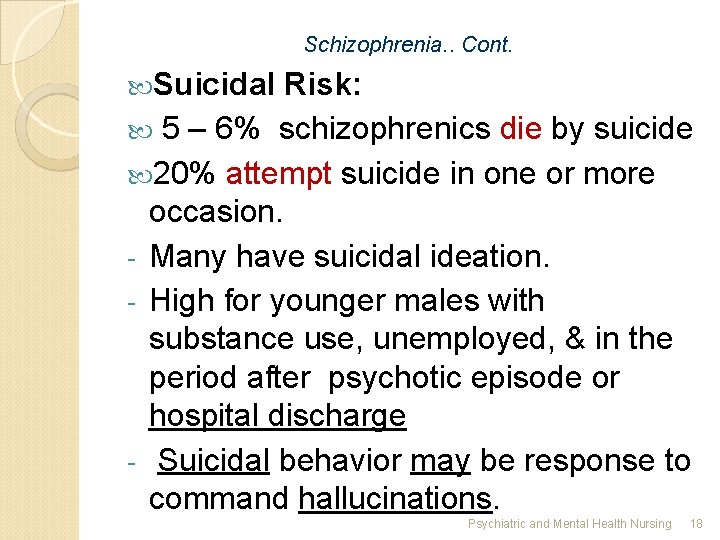 Schizophrenia.. Cont.

Suicidal Risk:

5 – 6% schizophrenics die by suicide

20% attempt suicide in one or more occasion.

- Many have suicidal ideation.
- High for younger males with substance use, unemployed, & in the period after psychotic episode or hospital discharge
- Suicidal behavior may be response to command hallucinations.

Psychiatric and Mental Health Nursing 18